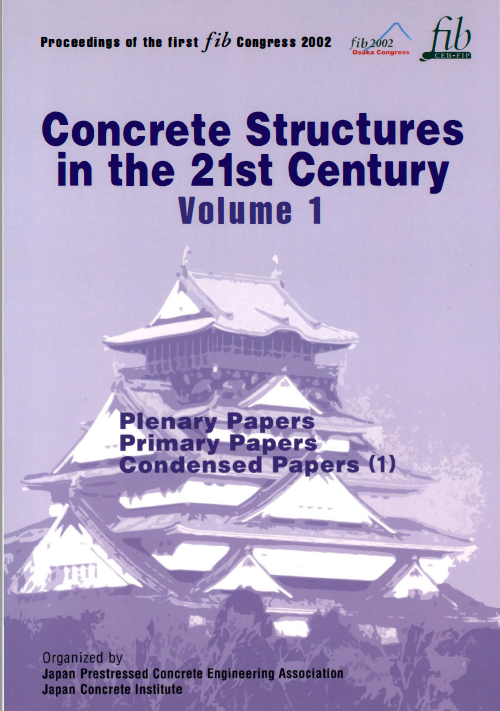 Proceedings of the first fib Congress 2002

fib 2002
Osaka Congress

fib
CEB-FIP

Concrete Structures in the 21st Century
Volume 1

Plenary Papers
Primary Papers
Condensed Papers (1)

Organized by
Japan Prestressed Concrete Engineering Association
Japan Concrete Institute